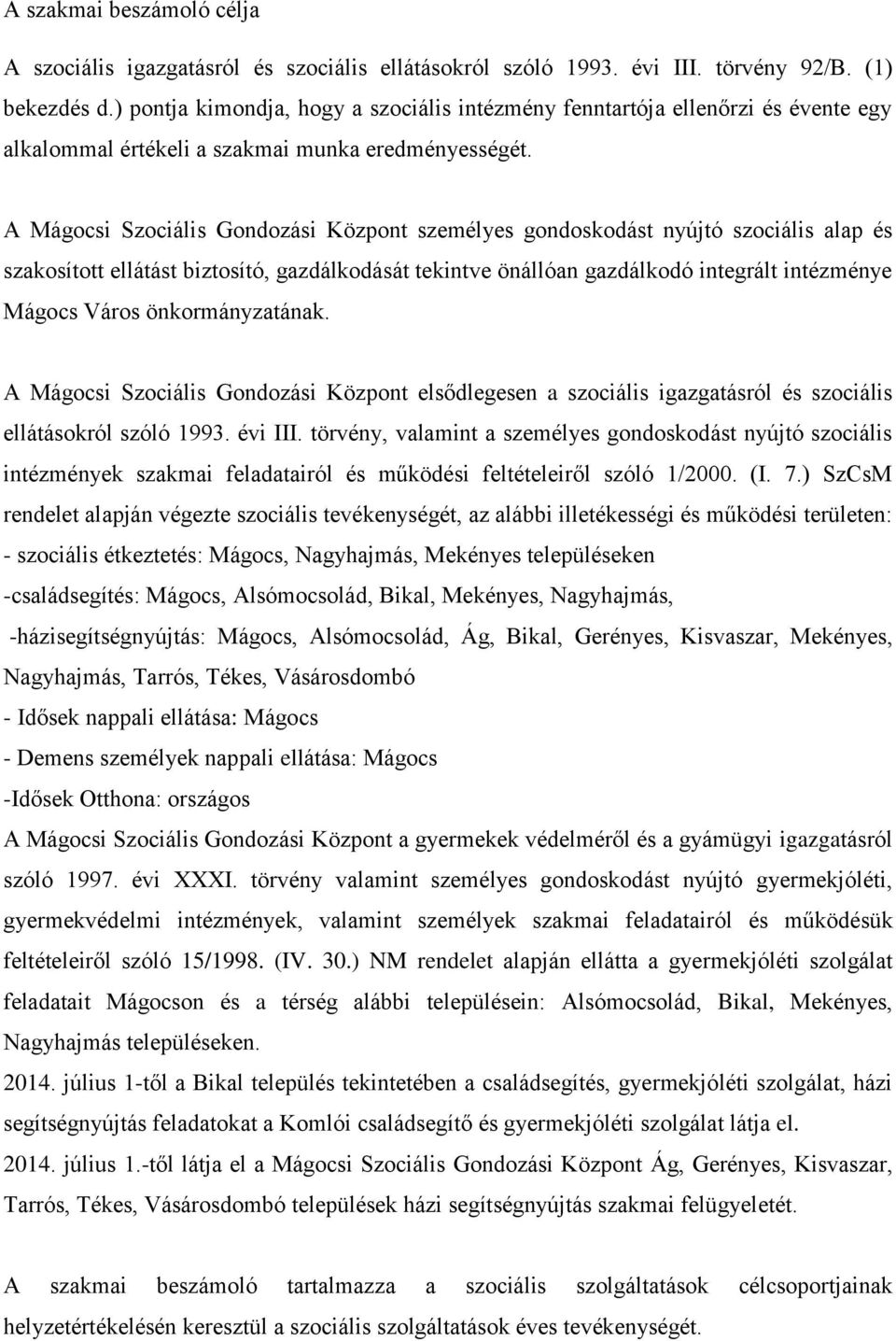 A szakmai beszámoló célja

A szociális igazgatásról és szociális ellátásokról szóló 1993. évi III. törvény 92/B. (1) bekezdés d.) pontja kimondja, hogy a szociális intézmény fenntartója ellenőrzi és évente egy alkalommal értékeli a szakmai munka eredményességét.

A Mágocsi Szociális Gondozási Központ személyes gondoskodást nyújtó szociális alap és szakosított ellátást biztosító, gazdálkodását tekintve önállóan gazdálkodó integrált intézménye Mágocs Város önkormányzatának.

A Mágocsi Szociális Gondozási Központ elsődlegesen a szociális igazgatásról és szociális ellátásokról szóló 1993. évi III. törvény, valamint a személyes gondoskodást nyújtó szociális intézmények szakmai feladatairól és működési feltételeiről szóló 1/2000. (I. 7.) SzCsM rendelet alapján végezte szociális tevékenységét, az alábbi illetékességi és működési területen:
- szociális étkeztetés: Mágocs, Nagyhajmás, Mekényes településeken
-családsegítés: Mágocs, Alsómocsolád, Bikal, Mekényes, Nagyhajmás,
-házisegítségnyújtás: Mágocs, Alsómocsolád, Ág, Bikal, Gerényes, Kisvaszar, Mekényes, Nagyhajmás, Tarrós, Tékes, Vásárosdombó
- Idősek nappali ellátása: Mágocs
- Demens személyek nappali ellátása: Mágocs
-Idősek Otthona: országos
A Mágocsi Szociális Gondozási Központ a gyermekek védelméről és a gyámügyi igazgatásról szóló 1997. évi XXXI. törvény valamint személyes gondoskodást nyújtó gyermekjóléti, gyermekvédelmi intézmények, valamint személyek szakmai feladatairól és működésük feltételeiről szóló 15/1998. (IV. 30.) NM rendelet alapján ellátta a gyermekjóléti szolgálat feladatait Mágocson és a térség alábbi településein: Alsómocsolád, Bikal, Mekényes, Nagyhajmás településeken.
2014. július 1-től a Bikal település tekintetében a családsegítés, gyermekjóléti szolgálat, házi segítségnyújtás feladatokat a Komlói családsegítő és gyermekjóléti szolgálat látja el.
2014. július 1.-től látja el a Mágocsi Szociális Gondozási Központ Ág, Gerényes, Kisvaszar, Tarrós, Tékes, Vásárosdombó települések házi segítségnyújtás szakmai felügyeletét.

A szakmai beszámoló tartalmazza a szociális szolgáltatások célcsoportjainak helyzetértékelésén keresztül a szociális szolgáltatások éves tevékenységét.